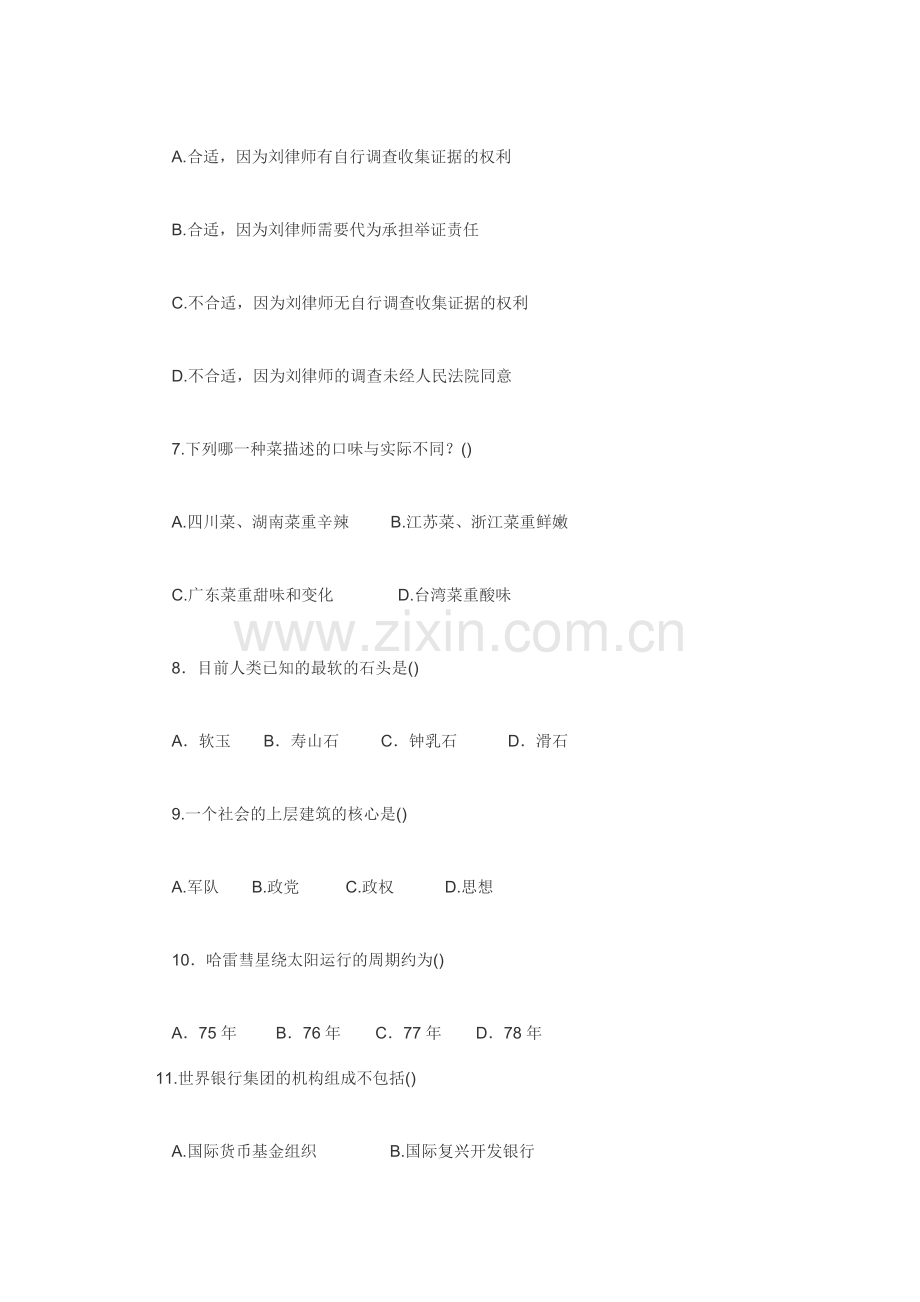 A.合适，因为刘律师有自行调查收集证据的权利

B.合适，因为刘律师需要代为承担举证责任

C.不合适，因为刘律师无自行调查收集证据的权利

D.不合适，因为刘律师的调查未经人民法院同意

7.下列哪一种菜描述的口味与实际不同？()

A.四川菜、湖南菜重辛辣　　B.江苏菜、浙江菜重鲜嫩

C.广东菜重甜味和变化　　D.台湾菜重酸味

www.zixin.com.cn

8．目前人类已知的最软的石头是()

A．软玉　B．寿山石　C．钟乳石　D．滑石

9.一个社会的上层建筑的核心是()

A.军队　B.政党　C.政权　D.思想

10．哈雷彗星绕太阳运行的周期约为()

A．75 年　B．76 年　C．77 年　D．78 年

11.世界银行集团的机构组成不包括()

A.国际货币基金组织　　B.国际复兴开发银行